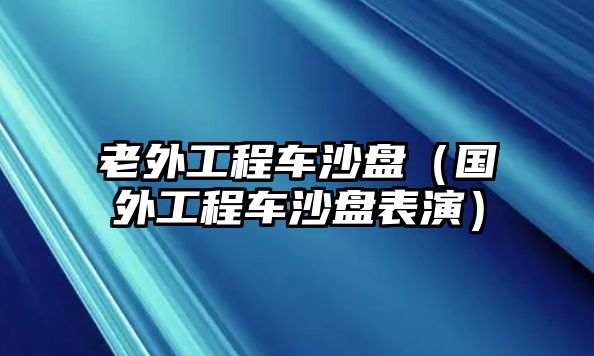 老外工程车沙盘（国外工程车沙盘表演）